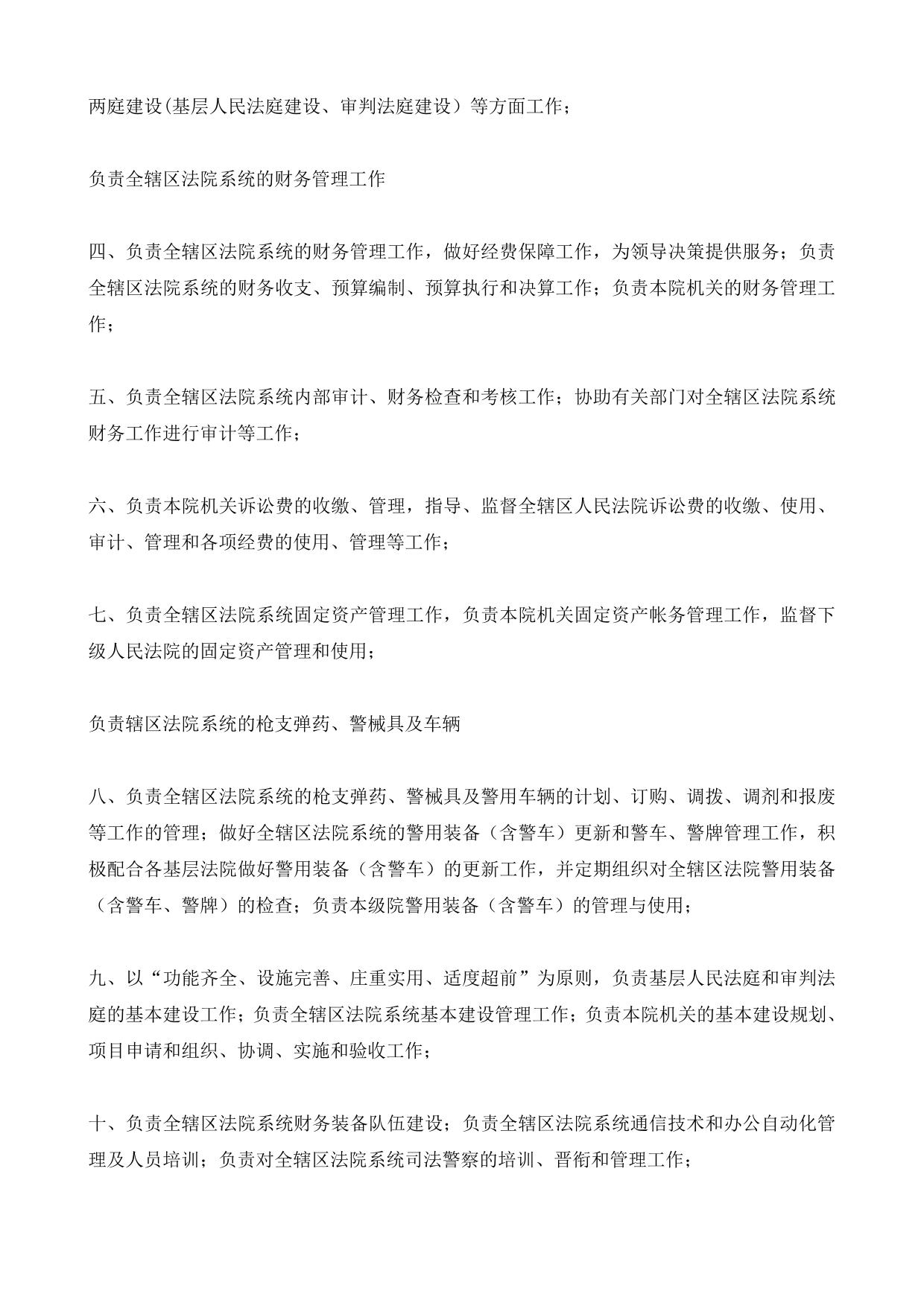 两庭建设(基层人民法庭建设、审判法庭建设）等方面工作；

负责全辖区法院系统的财务管理工作

四、负责全辖区法院系统的财务管理工作，做好经费保障工作，为领导决策提供服务；负责全辖区法院系统的财务收支、预算编制、预算执行和决算工作；负责本院机关的财务管理工作；

五、负责全辖区法院系统内部审计、财务检查和考核工作；协助有关部门对全辖区法院系统财务工作进行审计等工作；

六、负责本院机关诉讼费的收缴、管理，指导、监督全辖区人民法院诉讼费的收缴、使用、审计、管理和各项经费的使用、管理等工作；

七、负责全辖区法院系统固定资产管理工作，负责本院机关固定资产帐务管理工作，监督下级人民法院的固定资产管理和使用；

负责辖区法院系统的枪支弹药、警械具及车辆

八、负责全辖区法院系统的枪支弹药、警械具及警用车辆的计划、订购、调拨、调剂和报废等工作的管理；做好全辖区法院系统的警用装备（含警车）更新和警车、警牌管理工作，积极配合各基层法院做好警用装备（含警车）的更新工作，并定期组织对全辖区法院警用装备（含警车、警牌）的检查；负责本级院警用装备（含警车）的管理与使用；

九、以“功能齐全、设施完善、庄重实用、适度超前”为原则，负责基层人民法庭和审判法庭的基本建设工作；负责全辖区法院系统基本建设管理工作；负责本院机关的基本建设规划、项目申请和组织、协调、实施和验收工作；

十、负责全辖区法院系统财务装备队伍建设；负责全辖区法院系统通信技术和办公自动化管理及人员培训；负责对全辖区法院系统司法警察的培训、晋衔和管理工作；